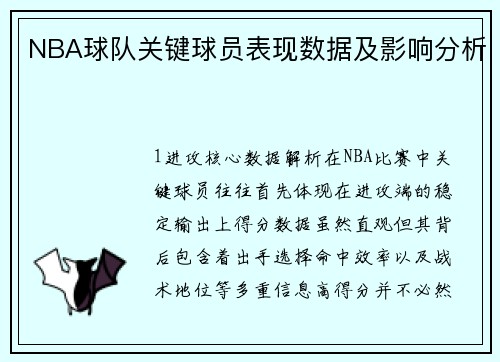 NBA球队关键球员表现数据及影响分析

1进攻核心数据解析在NBA比赛中关键球员往往首先体现在进攻端的稳定输出上得分数据虽然直观但其背后包含着出手选择命中效率以及战术地位等多重信息高得分并不必然